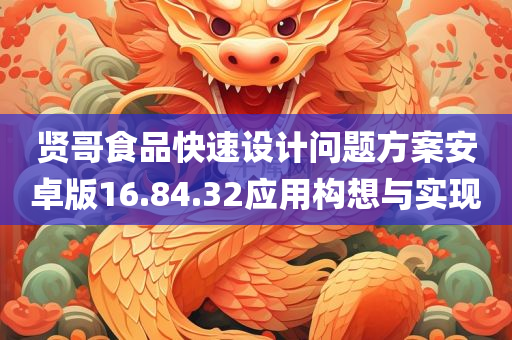 贤哥食品快速设计问题方案安卓版16.84.32应用构想与实现